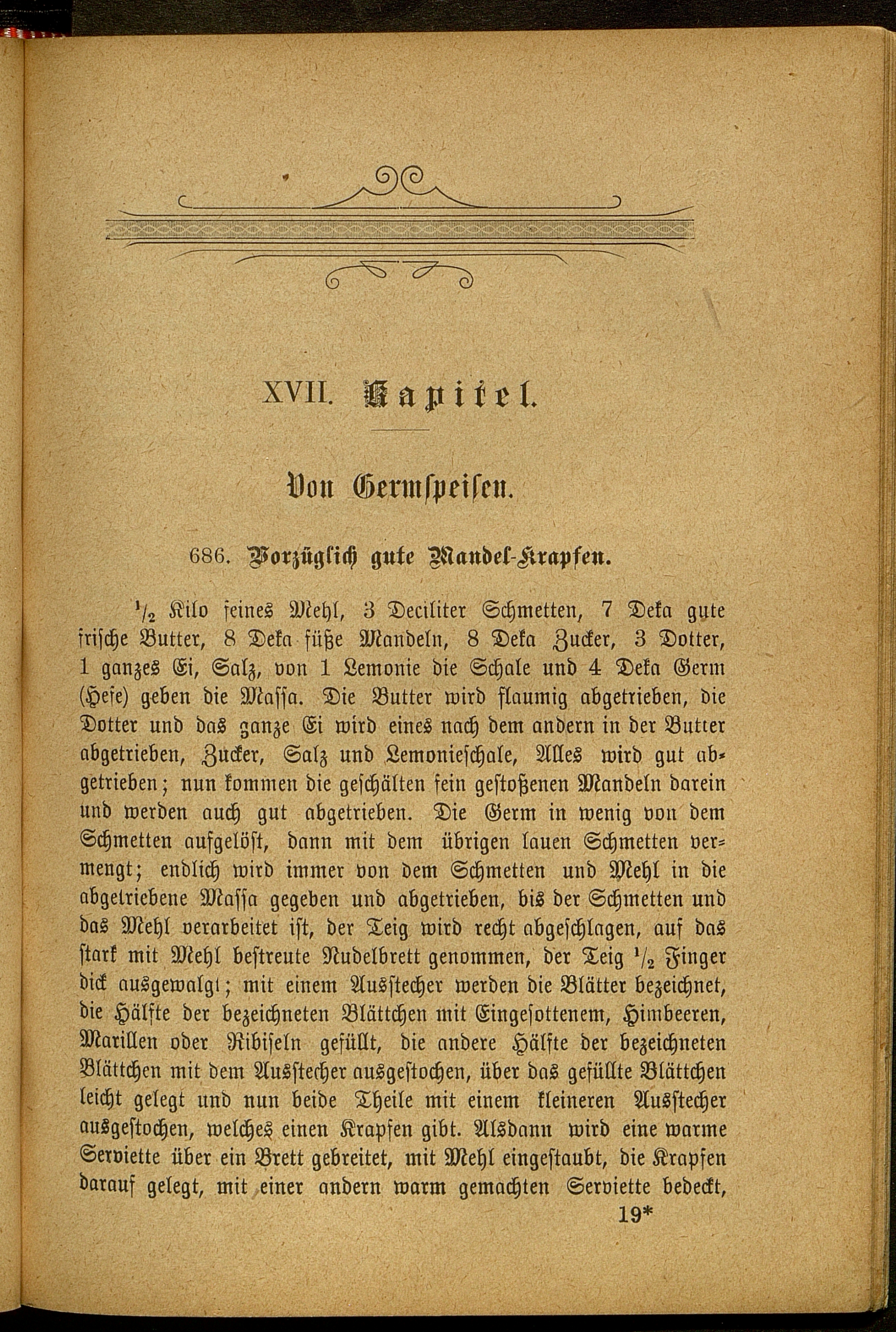 XVII. Kapitel.

Von Germspeisen.

686. Vorzüglich gute Mandel-Krapfen.

$\frac{1}{2}$ Kilo feines Mehl, 3 Deciliter Schmetten, 7 Deka gute frische Butter, 8 Deka süße Mandeln, 8 Deka Zucker, 3 Dotter, 1 ganzes Ei, Salz, von 1 Lemonie die Schale und 4 Deka Germ (Hefe) geben die Massa. Die Butter wird flaumig abgetrieben, die Dotter und das ganze Ei wird eines nach dem andern in der Butter abgetrieben, Zucker, Salz und Lemonieschale, Alles wird gut abgetrieben; nun kommen die geschälten fein gestoßenen Mandeln darein und werden auch gut abgetrieben. Die Germ in wenig von dem Schmetten aufgelöst, dann mit dem übrigen lauen Schmetten vermengt; endlich wird immer von dem Schmetten und Mehl in die abgetriebene Massa gegeben und abgetrieben, bis der Schmetten und das Mehl verarbeitet ist, der Teig wird recht abgeschlagen, auf das stark mit Mehl bestreute Nudelbrett genommen, der Teig $\frac{1}{2}$ Finger dick ausgewalgt; mit einem Ausstecher werden die Blätter bezeichnet, die Hälfte der bezeichneten Blättchen mit Eingesottenem, Himbeeren, Marillen oder Ribiseln gefüllt, die andere Hälfte der bezeichneten Blättchen mit dem Ausstecher ausgestochen, über das gefüllte Blättchen leicht gelegt und nun beide Theile mit einem kleineren Ausstecher ausgestochen, welches einen Krapfen gibt. Alsdann wird eine warme Serviette über ein Brett gebreitet, mit Mehl eingestaubt, die Krapfen darauf gelegt, mit einer andern warm gemachten Serviette bedeckt,

19*